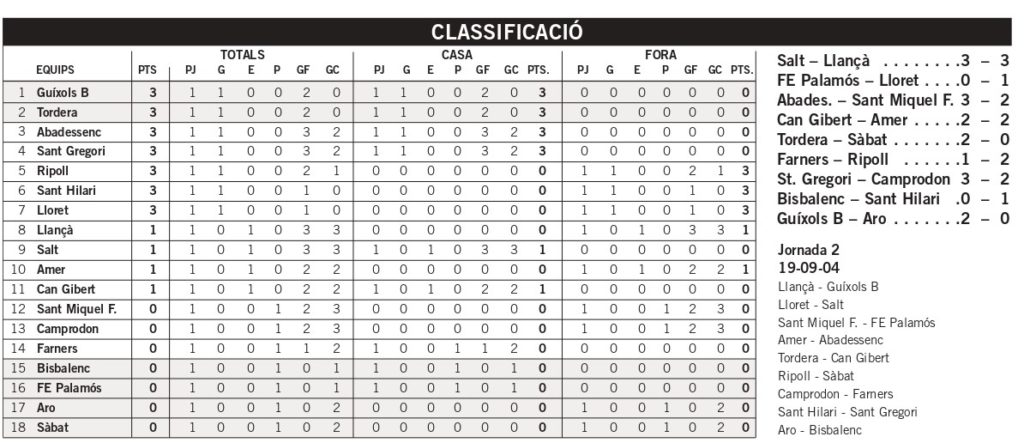 CLASSIFICACIÓ

| | EQUIPS | PTS | TOTALS PJ | G | E | P | GF | GC | CASA PJ | G | E | P | GF | GC | PTS. | FORA PJ | G | E | P | GF | GC | PTS. |
|---|---|---|---|---|---|---|---|---|---|---|---|---|---|---|---|---|---|---|---|---|---|---|
| 1 | Guíxols B | 3 | 1 | 1 | 0 | 0 | 2 | 0 | 1 | 1 | 0 | 0 | 2 | 0 | 3 | 0 | 0 | 0 | 0 | 0 | 0 | 0 |
| 2 | Tordera | 3 | 1 | 1 | 0 | 0 | 2 | 0 | 1 | 1 | 0 | 0 | 2 | 0 | 3 | 0 | 0 | 0 | 0 | 0 | 0 | 0 |
| 3 | Abadessenc | 3 | 1 | 1 | 0 | 0 | 3 | 2 | 1 | 1 | 0 | 0 | 3 | 2 | 3 | 0 | 0 | 0 | 0 | 0 | 0 | 0 |
| 4 | Sant Gregori | 3 | 1 | 1 | 0 | 0 | 3 | 2 | 1 | 1 | 0 | 0 | 3 | 2 | 3 | 0 | 0 | 0 | 0 | 0 | 0 | 0 |
| 5 | Ripoll | 3 | 1 | 1 | 0 | 0 | 2 | 1 | 0 | 0 | 0 | 0 | 0 | 0 | 0 | 1 | 1 | 0 | 0 | 2 | 1 | 3 |
| 6 | Sant Hilari | 3 | 1 | 1 | 0 | 0 | 1 | 0 | 0 | 0 | 0 | 0 | 0 | 0 | 0 | 1 | 1 | 0 | 0 | 1 | 0 | 3 |
| 7 | Lloret | 3 | 1 | 1 | 0 | 0 | 1 | 0 | 0 | 0 | 0 | 0 | 0 | 0 | 0 | 1 | 1 | 0 | 0 | 1 | 0 | 3 |
| 8 | Llançà | 1 | 1 | 0 | 1 | 0 | 3 | 3 | 0 | 0 | 0 | 0 | 0 | 0 | 0 | 1 | 0 | 1 | 0 | 3 | 3 | 1 |
| 9 | Salt | 1 | 1 | 0 | 1 | 0 | 3 | 3 | 1 | 0 | 1 | 0 | 3 | 3 | 1 | 0 | 0 | 0 | 0 | 0 | 0 | 0 |
| 10 | Amer | 1 | 1 | 0 | 1 | 0 | 2 | 2 | 0 | 0 | 0 | 0 | 0 | 0 | 0 | 1 | 0 | 1 | 0 | 2 | 2 | 1 |
| 11 | Can Gibert | 1 | 1 | 0 | 1 | 0 | 2 | 2 | 1 | 0 | 1 | 0 | 2 | 2 | 1 | 0 | 0 | 0 | 0 | 0 | 0 | 0 |
| 12 | Sant Miquel F. | 0 | 1 | 0 | 0 | 1 | 2 | 3 | 0 | 0 | 0 | 0 | 0 | 0 | 0 | 1 | 0 | 0 | 1 | 2 | 3 | 0 |
| 13 | Camprodon | 0 | 1 | 0 | 0 | 1 | 2 | 3 | 0 | 0 | 0 | 0 | 0 | 0 | 0 | 1 | 0 | 0 | 1 | 2 | 3 | 0 |
| 14 | Farners | 0 | 1 | 0 | 0 | 1 | 1 | 2 | 1 | 0 | 0 | 1 | 1 | 2 | 0 | 0 | 0 | 0 | 0 | 0 | 0 | 0 |
| 15 | Bisbalenc | 0 | 1 | 0 | 0 | 1 | 0 | 1 | 1 | 0 | 0 | 1 | 0 | 1 | 0 | 0 | 0 | 0 | 0 | 0 | 0 | 0 |
| 16 | FE Palamós | 0 | 1 | 0 | 0 | 1 | 0 | 1 | 1 | 0 | 0 | 1 | 0 | 1 | 0 | 0 | 0 | 0 | 0 | 0 | 0 | 0 |
| 17 | Aro | 0 | 1 | 0 | 0 | 1 | 0 | 2 | 0 | 0 | 0 | 0 | 0 | 0 | 0 | 1 | 0 | 0 | 1 | 0 | 2 | 0 |
| 18 | Sàbat | 0 | 1 | 0 | 0 | 1 | 0 | 2 | 0 | 0 | 0 | 0 | 0 | 0 | 0 | 1 | 0 | 0 | 1 | 0 | 2 | 0 |

Salt – Llançà . . . . . . . .3 – 3
FE Palamós – Lloret . . . .0 – 1
Abades. – Sant Miquel F. 3 – 2
Can Gibert – Amer . . . . .2 – 2
Tordera – Sàbat . . . . . . .2 – 0
Farners – Ripoll . . . . . .1 – 2
St. Gregori – Camprodon 3 – 2
Bisbalenc – Sant Hilari .0 – 1
Guíxols B – Aro . . . . . . .2 – 0

Jornada 2
19-09-04
Llançà - Guíxols B
Lloret - Salt
Sant Miquel F. - FE Palamós
Amer - Abadessenc
Tordera - Can Gibert
Ripoll - Sàbat
Camprodon - Farners
Sant Hilari - Sant Gregori
Aro - Bisbalenc